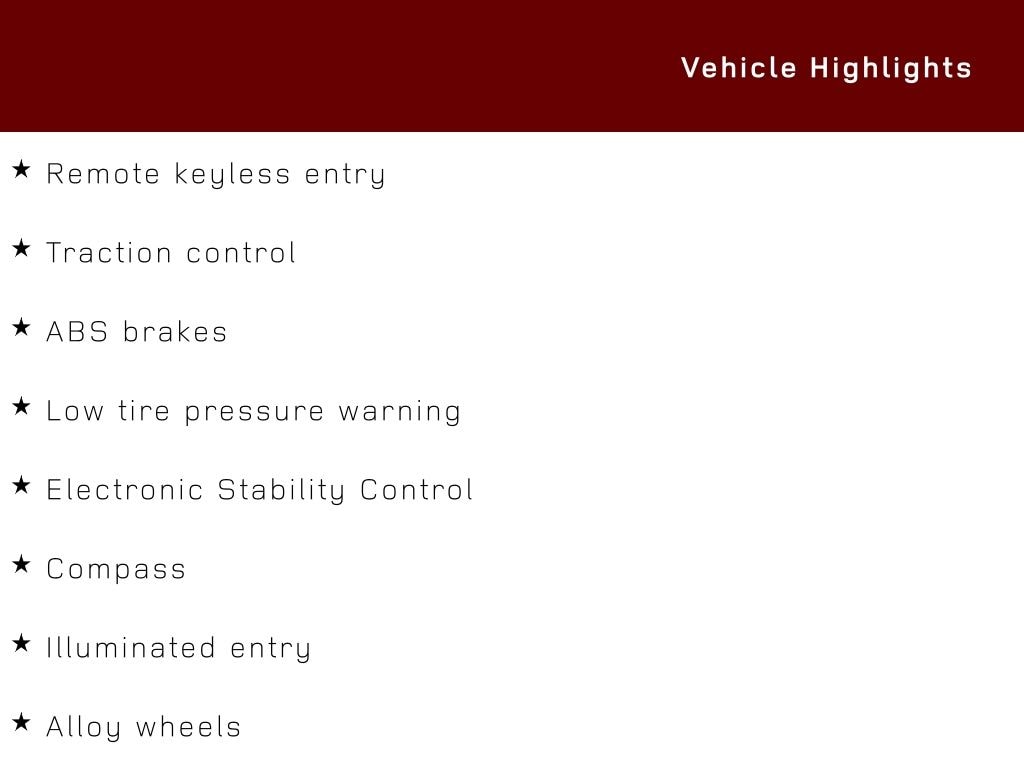 Vehicle Highlights

★ Remote keyless entry

★ Traction control

★ ABS brakes

★ Low tire pressure warning

★ Electronic Stability Control

★ Compass

★ Illuminated entry

★ Alloy wheels